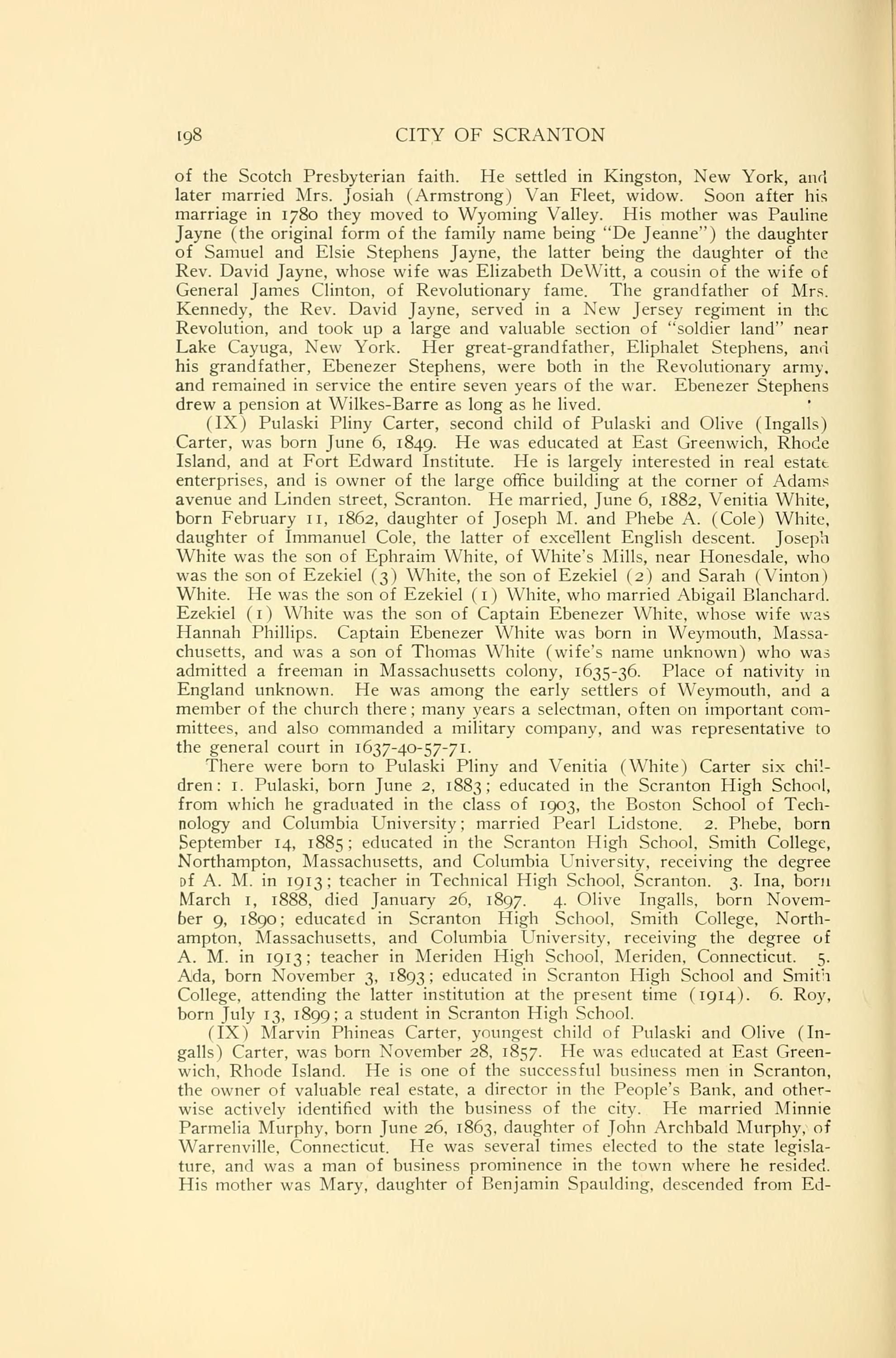 198 CITY OF SCRANTON

of the Scotch Presbyterian faith. He settled in Kingston, New York, and later married Mrs. Josiah (Armstrong) Van Fleet, widow. Soon after his marriage in 1780 they moved to Wyoming Valley. His mother was Pauline Jayne (the original form of the family name being "De Jeanne") the daughter of Samuel and Elsie Stephens Jayne, the latter being the daughter of the Rev. David Jayne, whose wife was Elizabeth DeWitt, a cousin of the wife of General James Clinton, of Revolutionary fame. The grandfather of Mrs. Kennedy, the Rev. David Jayne, served in a New Jersey regiment in the Revolution, and took up a large and valuable section of "soldier land" near Lake Cayuga, New York. Her great-grandfather, Eliphalet Stephens, and his grandfather, Ebenezer Stephens, were both in the Revolutionary army, and remained in service the entire seven years of the war. Ebenezer Stephens drew a pension at Wilkes-Barre as long as he lived.

(IX) Pulaski Pliny Carter, second child of Pulaski and Olive (Ingalls) Carter, was born June 6, 1849. He was educated at East Greenwich, Rhode Island, and at Fort Edward Institute. He is largely interested in real estate enterprises, and is owner of the large office building at the corner of Adams avenue and Linden street, Scranton. He married, June 6, 1882, Venitia White, born February 11, 1862, daughter of Joseph M. and Phebe A. (Cole) White, daughter of Immanuel Cole, the latter of excellent English descent. Joseph White was the son of Ephraim White, of White's Mills, near Honesdale, who was the son of Ezekiel (3) White, the son of Ezekiel (2) and Sarah (Vinton) White. He was the son of Ezekiel (1) White, who married Abigail Blanchard. Ezekiel (1) White was the son of Captain Ebenezer White, whose wife was Hannah Phillips. Captain Ebenezer White was born in Weymouth, Massachusetts, and was a son of Thomas White (wife's name unknown) who was admitted a freeman in Massachusetts colony, 1635-36. Place of nativity in England unknown. He was among the early settlers of Weymouth, and a member of the church there; many years a selectman, often on important committees, and also commanded a military company, and was representative to the general court in 1637-40-57-71.

There were born to Pulaski Pliny and Venitia (White) Carter six children: 1. Pulaski, born June 2, 1883; educated in the Scranton High School, from which he graduated in the class of 1903, the Boston School of Technology and Columbia University; married Pearl Lidstone. 2. Phebe, born September 14, 1885; educated in the Scranton High School, Smith College, Northampton, Massachusetts, and Columbia University, receiving the degree of A. M. in 1913; teacher in Technical High School, Scranton. 3. Ina, born March 1, 1888, died January 26, 1897. 4. Olive Ingalls, born November 9, 1890; educated in Scranton High School, Smith College, Northampton, Massachusetts, and Columbia University, receiving the degree of A. M. in 1913; teacher in Meriden High School, Meriden, Connecticut. 5. Ada, born November 3, 1893; educated in Scranton High School and Smith College, attending the latter institution at the present time (1914). 6. Roy, born July 13, 1899; a student in Scranton High School.

(IX) Marvin Phineas Carter, youngest child of Pulaski and Olive (Ingalls) Carter, was born November 28, 1857. He was educated at East Greenwich, Rhode Island. He is one of the successful business men in Scranton, the owner of valuable real estate, a director in the People's Bank, and otherwise actively identified with the business of the city. He married Minnie Parmelia Murphy, born June 26, 1863, daughter of John Archbald Murphy, of Warrenville, Connecticut. He was several times elected to the state legislature, and was a man of business prominence in the town where he resided. His mother was Mary, daughter of Benjamin Spaulding, descended from Ed-